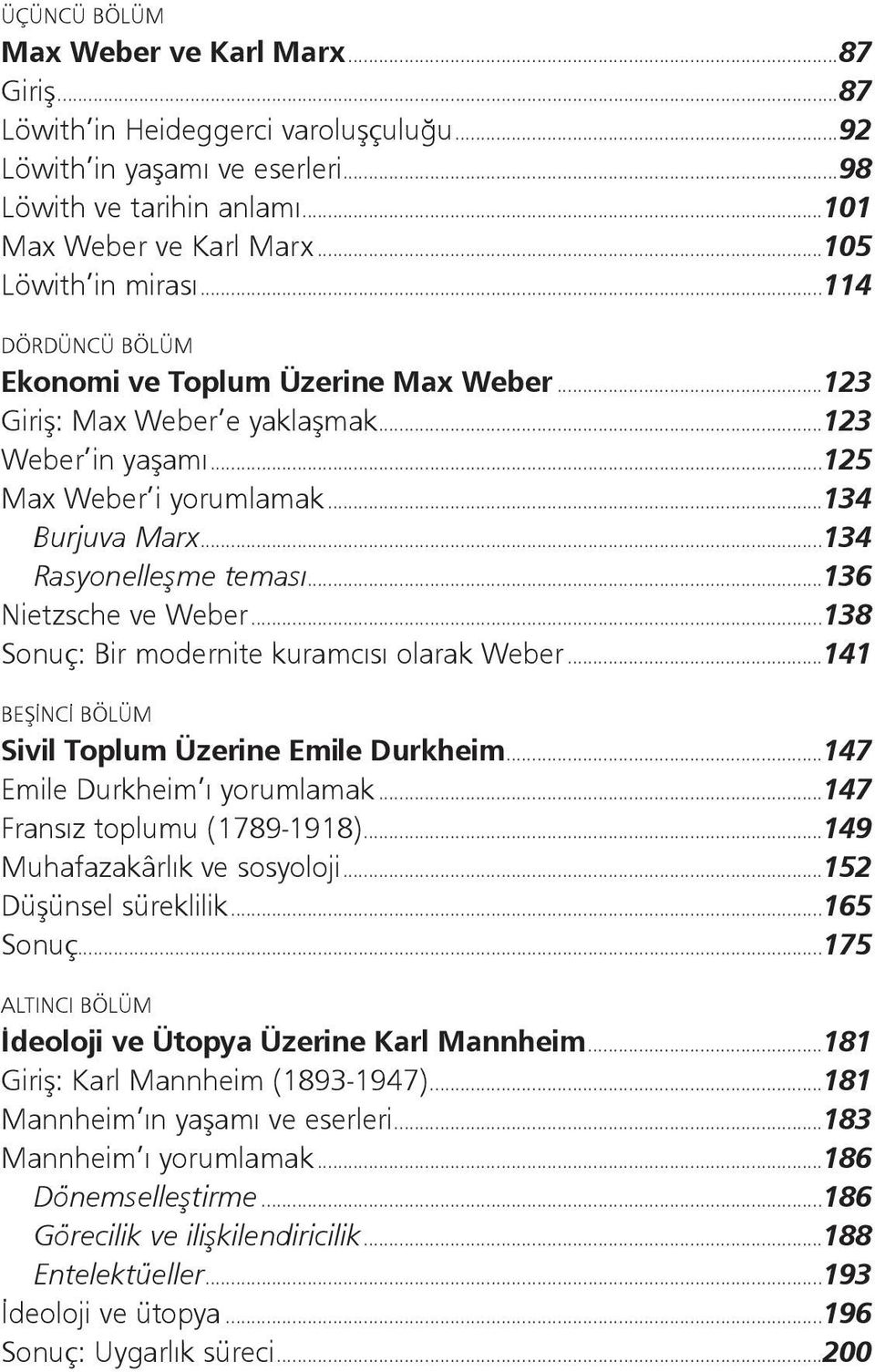 ÜÇÜNCÜ BÖLÜM
Max Weber ve Karl Marx...87
Giriş...87
Löwith'in Heideggerci varoluşçuluğu...92
Löwith'in yaşamı ve eserleri...98
Löwith ve tarihin anlamı...101
Max Weber ve Karl Marx...105
Löwith'in mirası...114

DÖRDÜNCÜ BÖLÜM
Ekonomi ve Toplum Üzerine Max Weber...123
Giriş: Max Weber'e yaklaşmak...123
Weber'in yaşamı...125
Max Weber'i yorumlamak...134
Burjuva Marx...134
Rasyonelleşme teması...136
Nietzsche ve Weber...138
Sonuç: Bir modernite kuramcısı olarak Weber...141

BEŞİNCİ BÖLÜM
Sivil Toplum Üzerine Emile Durkheim...147
Emile Durkheim'ı yorumlamak...147
Fransız toplumu (1789-1918)...149
Muhafazakârlık ve sosyoloji...152
Düşünsel süreklilik...165
Sonuç...175

ALTINCI BÖLÜM
İdeoloji ve Ütopya Üzerine Karl Mannheim...181
Giriş: Karl Mannheim (1893-1947)...181
Mannheim'ın yaşamı ve eserleri...183
Mannheim'ı yorumlamak...186
Dönemselleştirme...186
Görecilik ve ilişkilendiricilik...188
Entelektüeller...193
İdeoloji ve ütopya...196
Sonuç: Uygarlık süreci...200